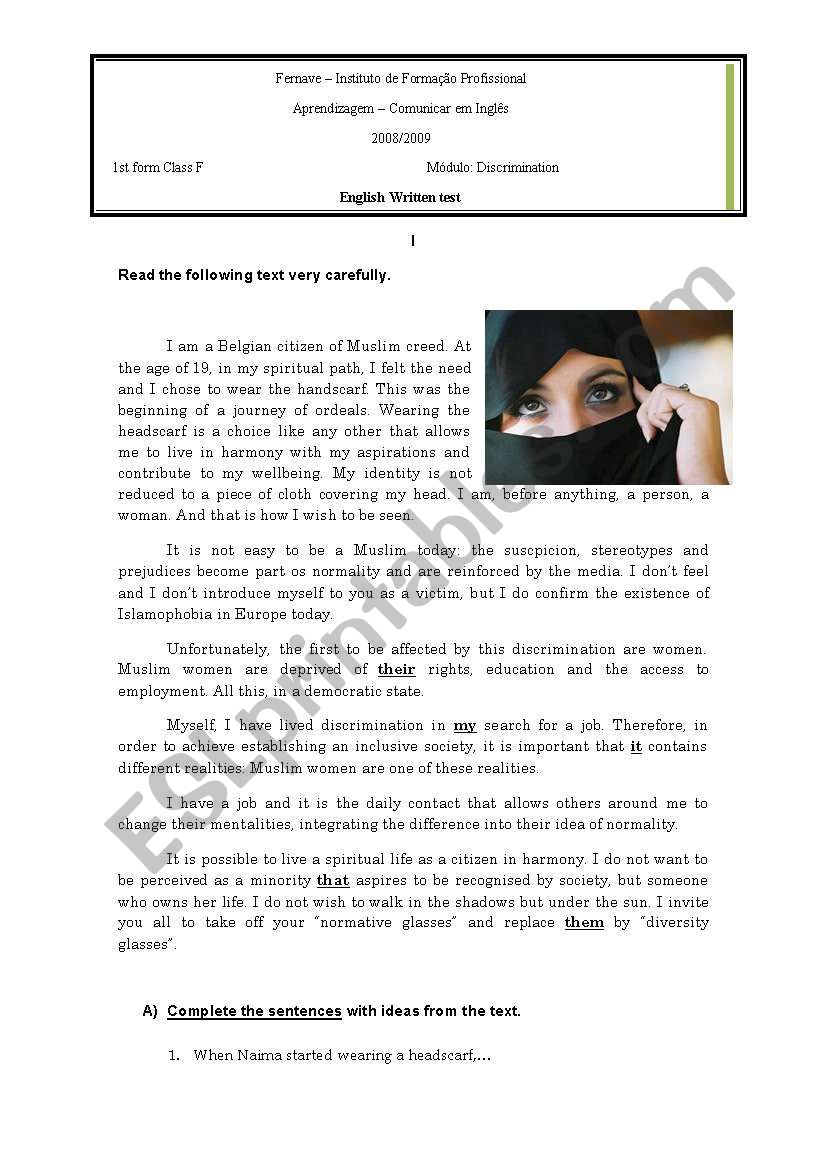 Fernave – Instituto de Formação Profissional

Aprendizagem – Comunicar em Inglês

2008/2009

1st form Class F

Módulo: Discrimination

English Written test

I

Read the following text very carefully.

I am a Belgian citizen of Muslim creed. At the age of 19, in my spiritual path, I felt the need and I chose to wear the handscarf. This was the beginning of a journey of ordeals. Wearing the headscarf is a choice like any other that allows me to live in harmony with my aspirations and contribute to my wellbeing. My identity is not reduced to a piece of cloth covering my head. I am, before anything, a person, a woman. And that is how I wish to be seen.

It is not easy to be a Muslim today: the suscpicion, stereotypes and prejudices become part os normality and are reinforced by the media. I don't feel and I don't introduce myself to you as a victim, but I do confirm the existence of Islamophobia in Europe today.

Unfortunately, the first to be affected by this discrimination are women. Muslim women are deprived of their rights, education and the access to employment. All this, in a democratic state.

Myself, I have lived discrimination in my search for a job. Therefore, in order to achieve establishing an inclusive society, it is important that it contains different realities: Muslim women are one of these realities.

I have a job and it is the daily contact that allows others around me to change their mentalities, integrating the difference into their idea of normality.

It is possible to live a spiritual life as a citizen in harmony. I do not want to be perceived as a minority that aspires to be recognised by society, but someone who owns her life. I do not wish to walk in the shadows but under the sun. I invite you all to take off your "normative glasses" and replace them by "diversity glasses".

A) Complete the sentences with ideas from the text.

1. When Naima started wearing a headscarf,…

ESLprintables.com